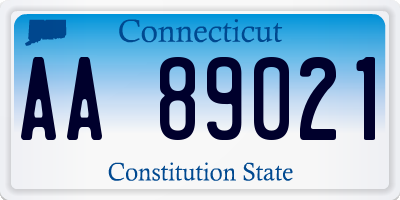 Connecticut

AA 89021

Constitution State